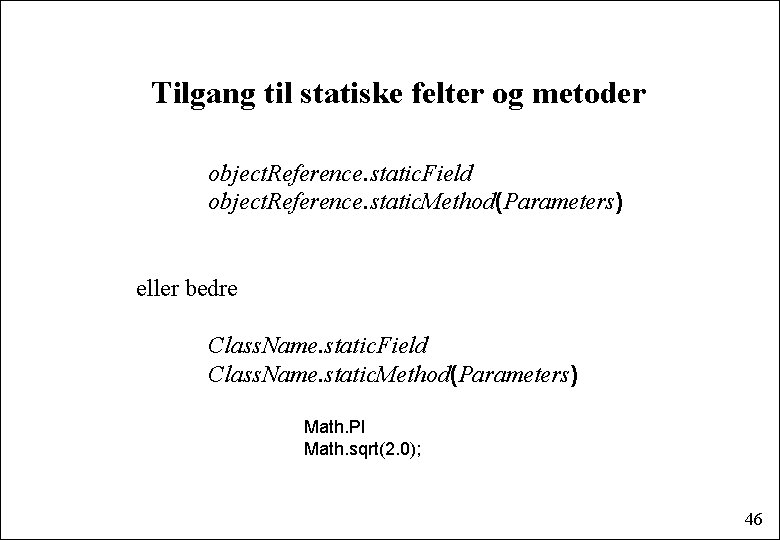 Tilgang til statiske felter og metoder

objectReference.staticField
objectReference.staticMethod(Parameters)

eller bedre

ClassName.staticField
ClassName.staticMethod(Parameters)

Math.PI
Math.sqrt(2.0);

46